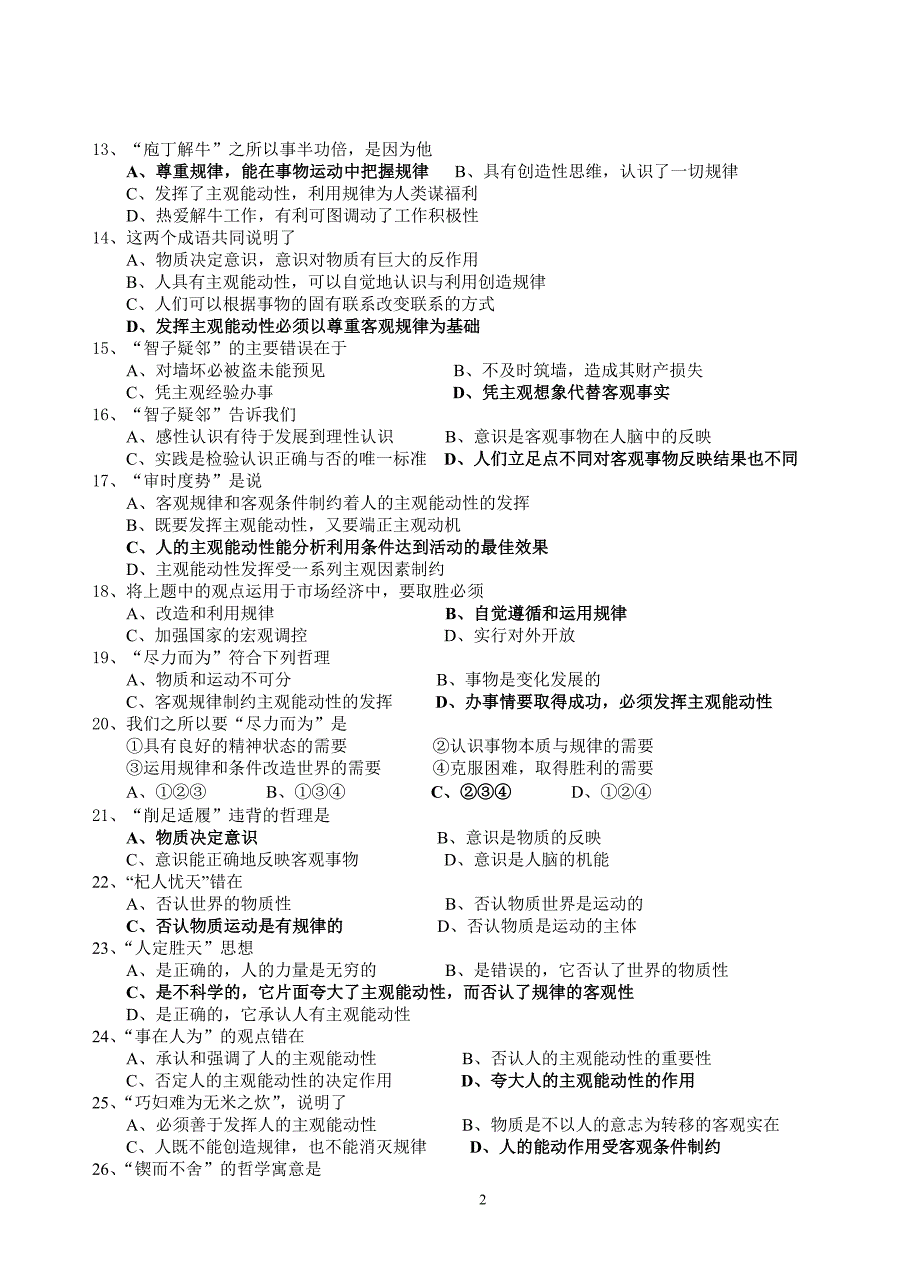 13、“庖丁解牛”之所以事半功倍，是因为他
A、尊重规律，能在事物运动中把握规律　B、具有创造性思维，认识了一切规律
C、发挥了主观能动性，利用规律为人类谋福利
D、热爱解牛工作，有利可图调动了工作积极性
14、这两个成语共同说明了
A、物质决定意识，意识对物质有巨大的反作用
B、人具有主观能动性，可以自觉地认识与利用创造规律
C、人们可以根据事物的固有联系改变联系的方式
D、发挥主观能动性必须以尊重客观规律为基础
15、“智子疑邻”的主要错误在于
A、对墙坏必被盗未能预见　B、不及时筑墙，造成其财产损失
C、凭主观经验办事　D、凭主观想象代替客观事实
16、“智子疑邻”告诉我们
A、感性认识有待于发展到理性认识　B、意识是客观事物在人脑中的反映
C、实践是检验认识正确与否的唯一标准　D、人们立足点不同对客观事物反映结果也不同
17、“审时度势”是说
A、客观规律和客观条件制约着人的主观能动性的发挥
B、既要发挥主观能动性，又要端正主观动机
C、人的主观能动性能分析利用条件达到活动的最佳效果
D、主观能动性发挥受一系列主观因素制约
18、将上题中的观点运用于市场经济中，要取胜必须
A、改造和利用规律　B、自觉遵循和运用规律
C、加强国家的宏观调控　D、实行对外开放
19、“尽力而为”符合下列哲理
A、物质和运动不可分　B、事物是变化发展的
C、客观规律制约主观能动性的发挥　D、办事情要取得成功，必须发挥主观能动性
20、我们之所以要“尽力而为”是
①具有良好的精神状态的需要　②认识事物本质与规律的需要
③运用规律和条件改造世界的需要　④克服困难，取得胜利的需要
A、①②③　B、①③④　C、②③④　D、①②④
21、“削足适履”违背的哲理是
A、物质决定意识　B、意识是物质的反映
C、意识能正确地反映客观事物　D、意识是人脑的机能
22、“杞人忧天”错在
A、否认世界的物质性　B、否认物质世界是运动的
C、否认物质运动是有规律的　D、否认物质是运动的主体
23、“人定胜天”思想
A、是正确的，人的力量是无穷的　B、是错误的，它否认了世界的物质性
C、是不科学的，它片面夸大了主观能动性，而否认了规律的客观性
D、是正确的，它承认人有主观能动性
24、“事在人为”的观点错在
A、承认和强调了人的主观能动性　B、否认人的主观能动性的重要性
C、否定人的主观能动性的决定作用　D、夸大人的主观能动性的作用
25、“巧妇难为无米之炊”，说明了
A、必须善于发挥人的主观能动性　B、物质是不以人的意志为转移的客观实在
C、人既不能创造规律，也不能消灭规律　D、人的能动作用受客观条件制约
26、“锲而不舍”的哲学寓意是

2